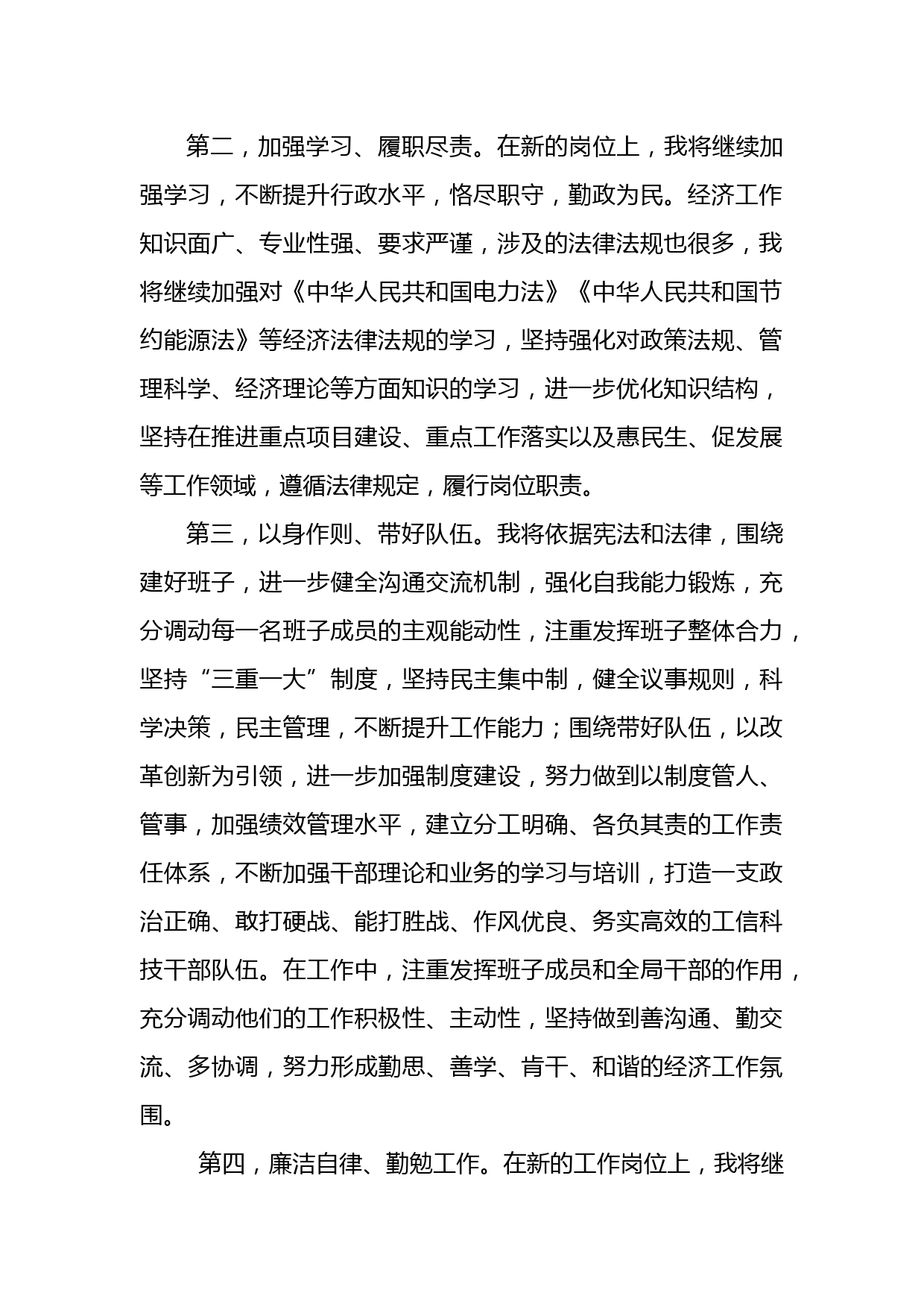 第二，加强学习、履职尽责。在新的岗位上，我将继续加强学习，不断提升行政水平，恪尽职守，勤政为民。经济工作知识面广、专业性强、要求严谨，涉及的法律法规也很多，我将继续加强对《中华人民共和国电力法》《中华人民共和国节约能源法》等经济法律法规的学习，坚持强化对政策法规、管理科学、经济理论等方面知识的学习，进一步优化知识结构，坚持在推进重点项目建设、重点工作落实以及惠民生、促发展等工作领域，遵循法律规定，履行岗位职责。

第三，以身作则、带好队伍。我将依据宪法和法律，围绕建好班子，进一步健全沟通交流机制，强化自我能力锻炼，充分调动每一名班子成员的主观能动性，注重发挥班子整体合力，坚持“三重一大”制度，坚持民主集中制，健全议事规则，科学决策，民主管理，不断提升工作能力；围绕带好队伍，以改革创新为引领，进一步加强制度建设，努力做到以制度管人、管事，加强绩效管理水平，建立分工明确、各负其责的工作责任体系，不断加强干部理论和业务的学习与培训，打造一支政治正确、敢打硬战、能打胜战、作风优良、务实高效的工信科技干部队伍。在工作中，注重发挥班子成员和全局干部的作用，充分调动他们的工作积极性、主动性，坚持做到善沟通、勤交流、多协调，努力形成勤思、善学、肯干、和谐的经济工作氛围。

第四，廉洁自律、勤勉工作。在新的工作岗位上，我将继